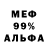 МЕФ
99%
АЛЬФА